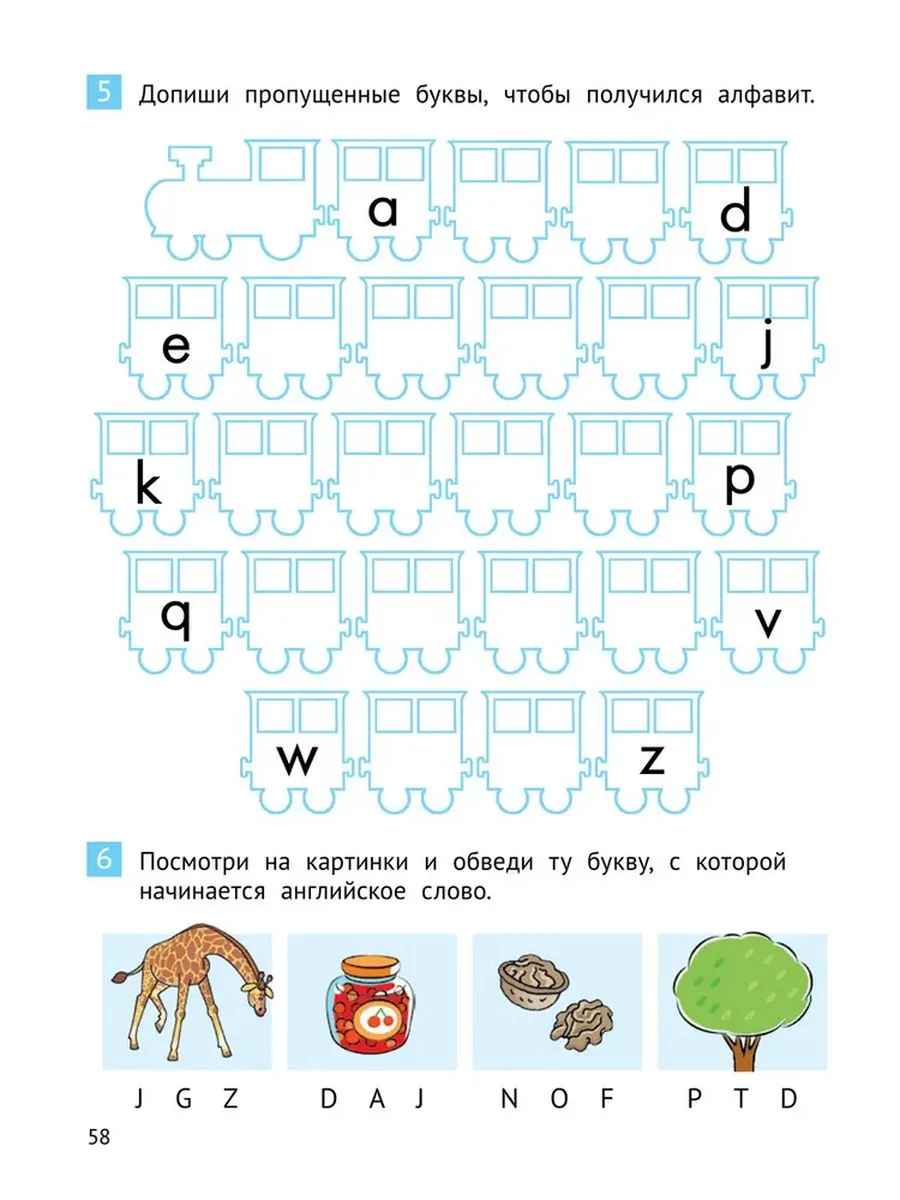 5 Допиши пропущенные буквы, чтобы получился алфавит.

a d

e j

k p

q v

w z

6 Посмотри на картинки и обведи ту букву, с которой начинается английское слово.

J G Z D A J N O F P T D

58